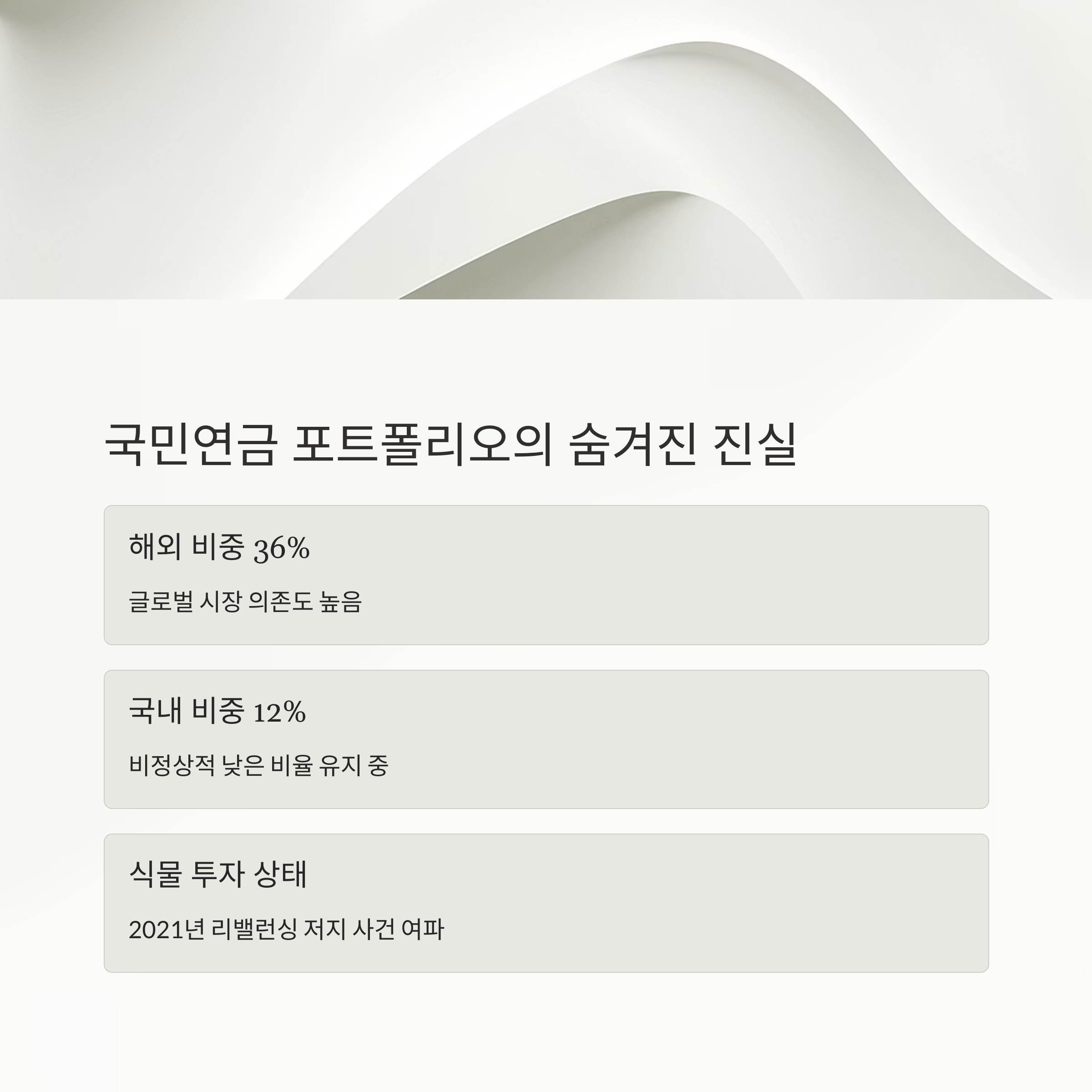 국민연금 포트폴리오의 숨겨진 진실

해외 비중 36%

글로벌 시장 의존도 높음

국내 비중 12%

비정상적 낮은 비율 유지 중

식물 투자 상태

2021년 리밸런싱 저지 사건 여파